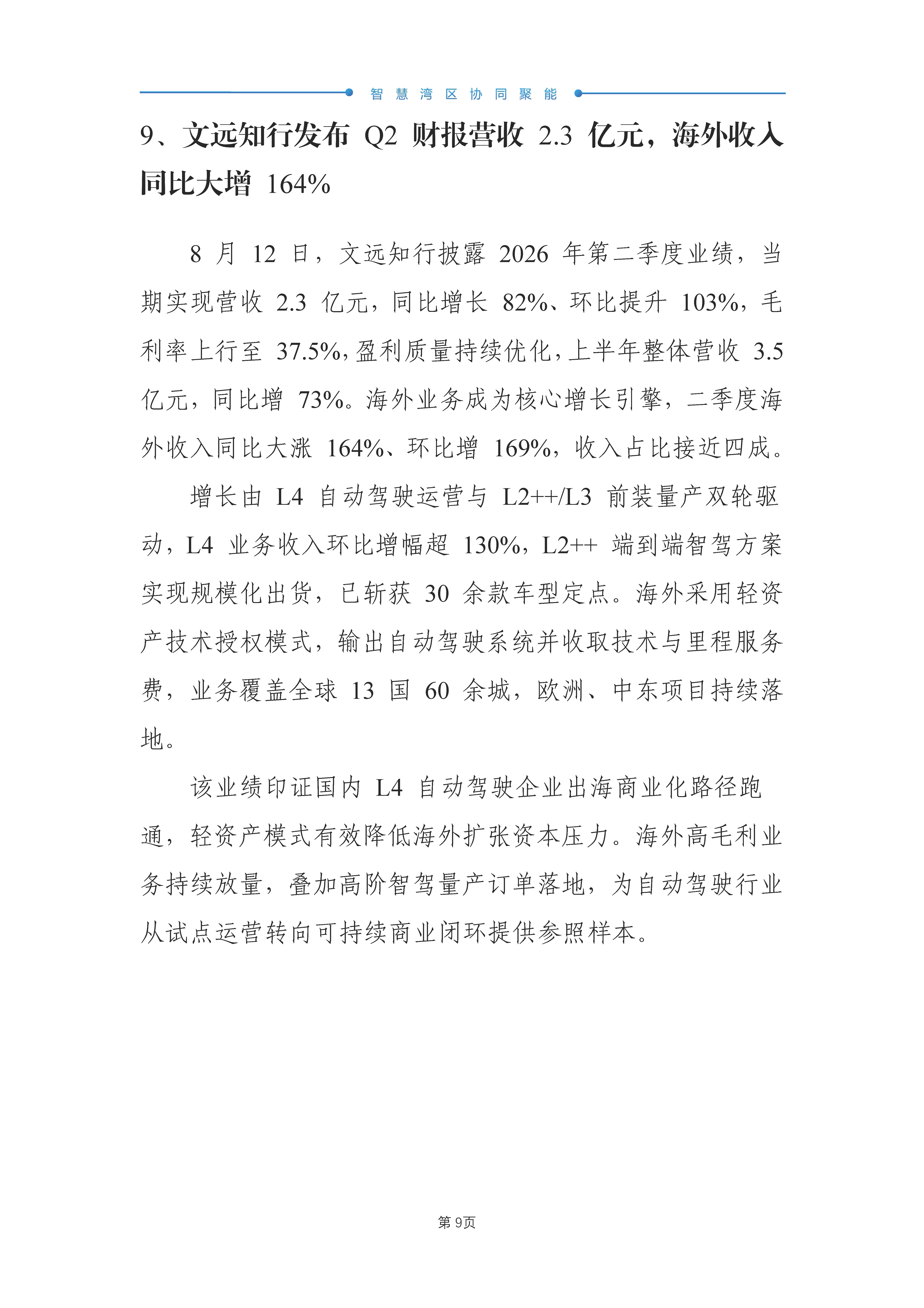 智慧湾区协同聚能

9、文远知行发布 Q2 财报营收 2.3 亿元，海外收入同比大增 164%

8 月 12 日，文远知行披露 2026 年第二季度业绩，当期实现营收 2.3 亿元，同比增长 82%、环比提升 103%，毛利率上行至 37.5%，盈利质量持续优化，上半年整体营收 3.5 亿元，同比增 73%。海外业务成为核心增长引擎，二季度海外收入同比大涨 164%、环比增 169%，收入占比接近四成。

增长由 L4 自动驾驶运营与 L2++/L3 前装量产双轮驱动，L4 业务收入环比增幅超 130%，L2++ 端到端智驾方案实现规模化出货，已斩获 30 余款车型定点。海外采用轻资产技术授权模式，输出自动驾驶系统并收取技术与里程服务费，业务覆盖全球 13 国 60 余城，欧洲、中东项目持续落地。

该业绩印证国内 L4 自动驾驶企业出海商业化路径跑通，轻资产模式有效降低海外扩张资本压力。海外高毛利业务持续放量，叠加高阶智驾量产订单落地，为自动驾驶行业从试点运营转向可持续商业闭环提供参照样本。

第 9页